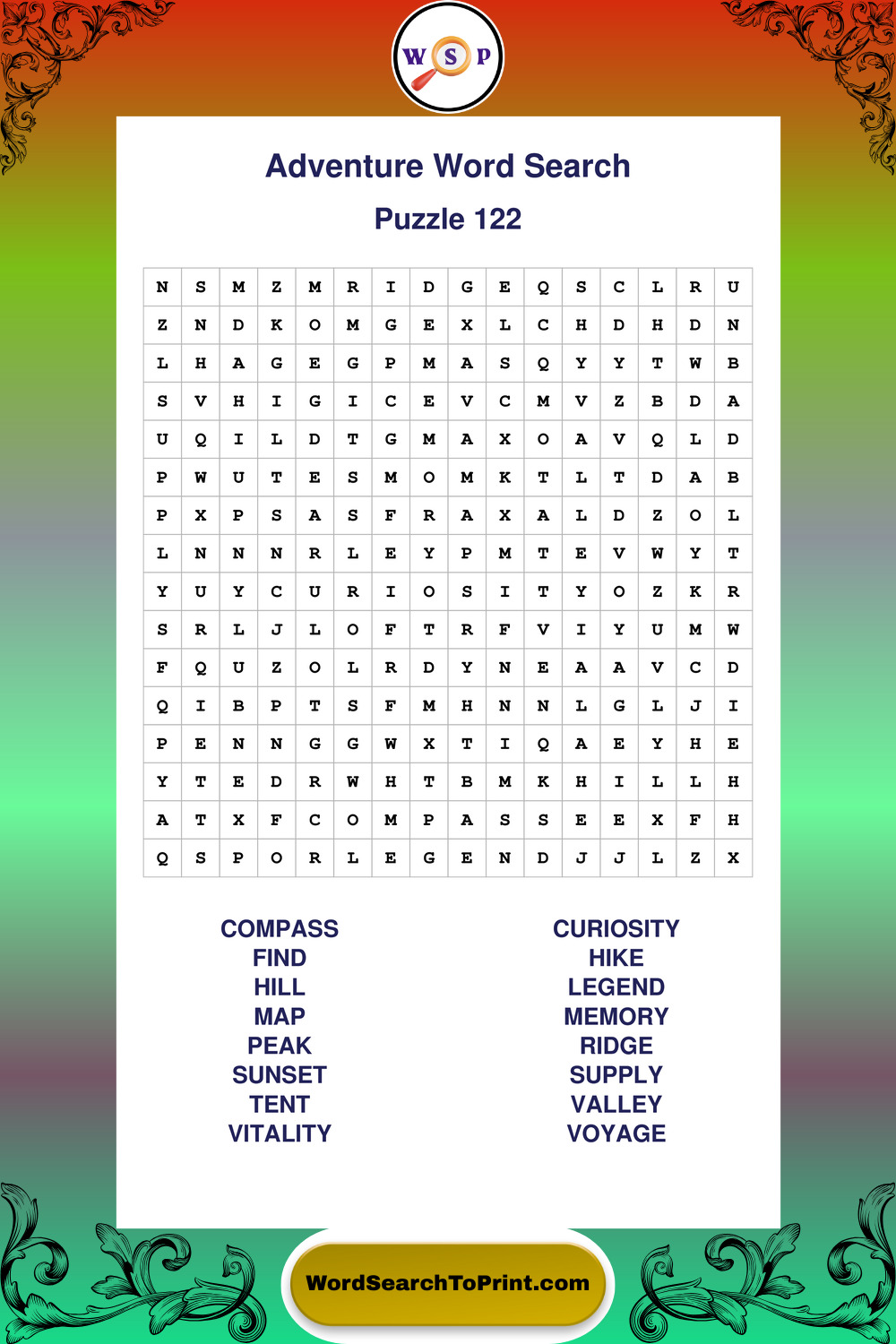 W S P

Adventure Word Search

Puzzle 122

| N | S | M | Z | M | R | I | D | G | E | Q | S | C | L | R | U |
|---|---|---|---|---|---|---|---|---|---|---|---|---|---|---|---|
| Z | N | D | K | O | M | G | E | X | L | C | H | D | H | D | N |
| L | H | A | G | E | G | P | M | A | S | Q | Y | Y | T | W | B |
| S | V | H | I | G | I | C | E | V | C | M | V | Z | B | D | A |
| U | Q | I | L | D | T | G | M | A | X | O | A | V | Q | L | D |
| P | W | U | T | E | S | M | O | M | K | T | L | T | D | A | B |
| P | X | P | S | A | S | F | R | A | X | A | L | D | Z | O | L |
| L | N | N | N | R | L | E | Y | P | M | T | E | V | W | Y | T |
| Y | U | Y | C | U | R | I | O | S | I | T | Y | O | Z | K | R |
| S | R | L | J | L | O | F | T | R | F | V | I | Y | U | M | W |
| F | Q | U | Z | O | L | R | D | Y | N | E | A | A | V | C | D |
| Q | I | B | P | T | S | F | M | H | N | N | L | G | L | J | I |
| P | E | N | N | G | G | W | X | T | I | Q | A | E | Y | H | E |
| Y | T | E | D | R | W | H | T | B | M | K | H | I | L | L | H |
| A | T | X | F | C | O | M | P | A | S | S | E | E | X | F | H |
| Q | S | P | O | R | L | E | G | E | N | D | J | J | L | Z | X |

COMPASS
FIND
HILL
MAP
PEAK
SUNSET
TENT
VITALITY

CURIOSITY
HIKE
LEGEND
MEMORY
RIDGE
SUPPLY
VALLEY
VOYAGE

WordSearchToPrint.com